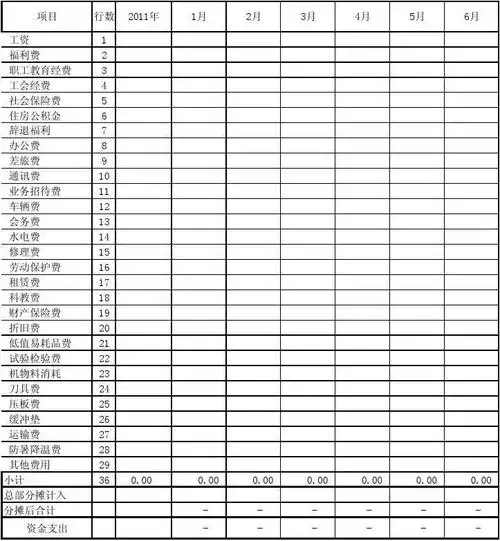 | 项目 | 行数 | 2011年 | 1月 | 2月 | 3月 | 4月 | 5月 | 6月 |
|---|---|---|---|---|---|---|---|---|
| 工资 | 1 | | | | | | | |
| 福利费 | 2 | | | | | | | |
| 职工教育经费 | 3 | | | | | | | |
| 工会经费 | 4 | | | | | | | |
| 社会保险费 | 5 | | | | | | | |
| 住房公积金 | 6 | | | | | | | |
| 辞退福利 | 7 | | | | | | | |
| 办公费 | 8 | | | | | | | |
| 差旅费 | 9 | | | | | | | |
| 通讯费 | 10 | | | | | | | |
| 业务招待费 | 11 | | | | | | | |
| 车辆费 | 12 | | | | | | | |
| 会务费 | 13 | | | | | | | |
| 水电费 | 14 | | | | | | | |
| 修理费 | 15 | | | | | | | |
| 劳动保护费 | 16 | | | | | | | |
| 租赁费 | 17 | | | | | | | |
| 科教费 | 18 | | | | | | | |
| 财产保险费 | 19 | | | | | | | |
| 折旧费 | 20 | | | | | | | |
| 低值易耗品费 | 21 | | | | | | | |
| 试验检验费 | 22 | | | | | | | |
| 机物料消耗 | 23 | | | | | | | |
| 刀具费 | 24 | | | | | | | |
| 压板费 | 25 | | | | | | | |
| 缓冲垫 | 26 | | | | | | | |
| 运输费 | 27 | | | | | | | |
| 防暑降温费 | 28 | | | | | | | |
| 其他费用 | 29 | | | | | | | |
| 小计 | 36 | 0.00 | 0.00 | 0.00 | 0.00 | 0.00 | 0.00 | 0.00 |
| 总部分摊计入 | | | | | | | | |
| 分摊后合计 | | | - | - | - | - | - | - |
| 资金支出 | | | - | - | - | - | - | - |